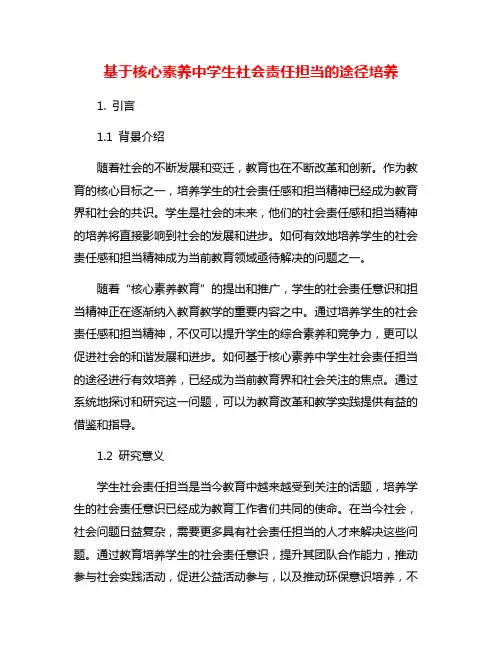 基于核心素养中学生社会责任担当的途径培养

1. 引言

1.1 背景介绍

随着社会的不断发展和变迁，教育也在不断改革和创新。作为教育的核心目标之一，培养学生的社会责任感和担当精神已经成为教育界和社会的共识。学生是社会的未来，他们的社会责任感和担当精神的培养将直接影响到社会的发展和进步。如何有效地培养学生的社会责任感和担当精神成为当前教育领域亟待解决的问题之一。

随着“核心素养教育”的提出和推广，学生的社会责任意识和担当精神正在逐渐纳入教育教学的重要内容之中。通过培养学生的社会责任感和担当精神，不仅可以提升学生的综合素养和竞争力，更可以促进社会的和谐发展和进步。如何基于核心素养中学生社会责任担当的途径进行有效培养，已经成为当前教育界和社会关注的焦点。通过系统地探讨和研究这一问题，可以为教育改革和教学实践提供有益的借鉴和指导。

1.2 研究意义

学生社会责任担当是当今教育中越来越受到关注的话题，培养学生的社会责任意识已经成为教育工作者们共同的使命。在当今社会，社会问题日益复杂，需要更多具有社会责任担当的人才来解决这些问题。通过教育培养学生的社会责任意识，提升其团队合作能力，推动参与社会实践活动，促进公益活动参与，以及推动环保意识培养，不